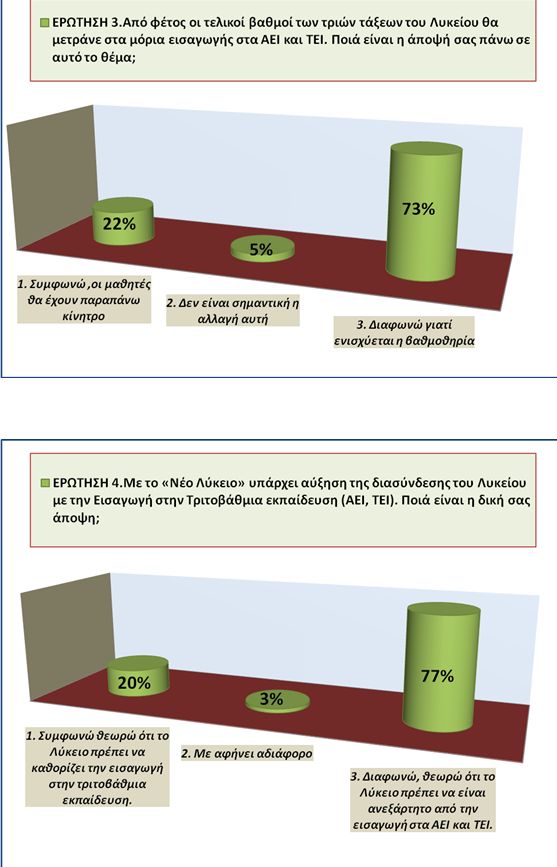 ΕΡΩΤΗΣΗ 3.Από φέτος οι τελικοί βαθμοί των τριών τάξεων του Λυκείου θα μετράνε στα μόρια εισαγωγής στα ΑΕΙ και ΤΕΙ. Ποιά είναι η άποψή σας πάνω σε αυτό το θέμα;

22%

5%

73%

1. Συμφωνώ ,οι μαθητές θα έχουν παραπάνω κίνητρο

2. Δεν είναι σημαντική η αλλαγή αυτή

3. Διαφωνώ γιατί ενισχύεται η βαθμοθηρία

ΕΡΩΤΗΣΗ 4.Με το «Νέο Λύκειο» υπάρχει αύξηση της διασύνδεσης του Λυκείου με την Εισαγωγή στην Τριτοβάθμια εκπαίδευση (ΑΕΙ, ΤΕΙ). Ποιά είναι η δική σας άποψη;

20%

3%

77%

1. Συμφωνώ θεωρώ ότι το Λύκειο πρέπει να καθορίζει την εισαγωγή στην τριτοβάθμια εκπαίδευση.

2. Με αφήνει αδιάφορο

3. Διαφωνώ, θεωρώ ότι το Λύκειο πρέπει να είναι ανεξάρτητο από την εισαγωγή στα ΑΕΙ και ΤΕΙ.